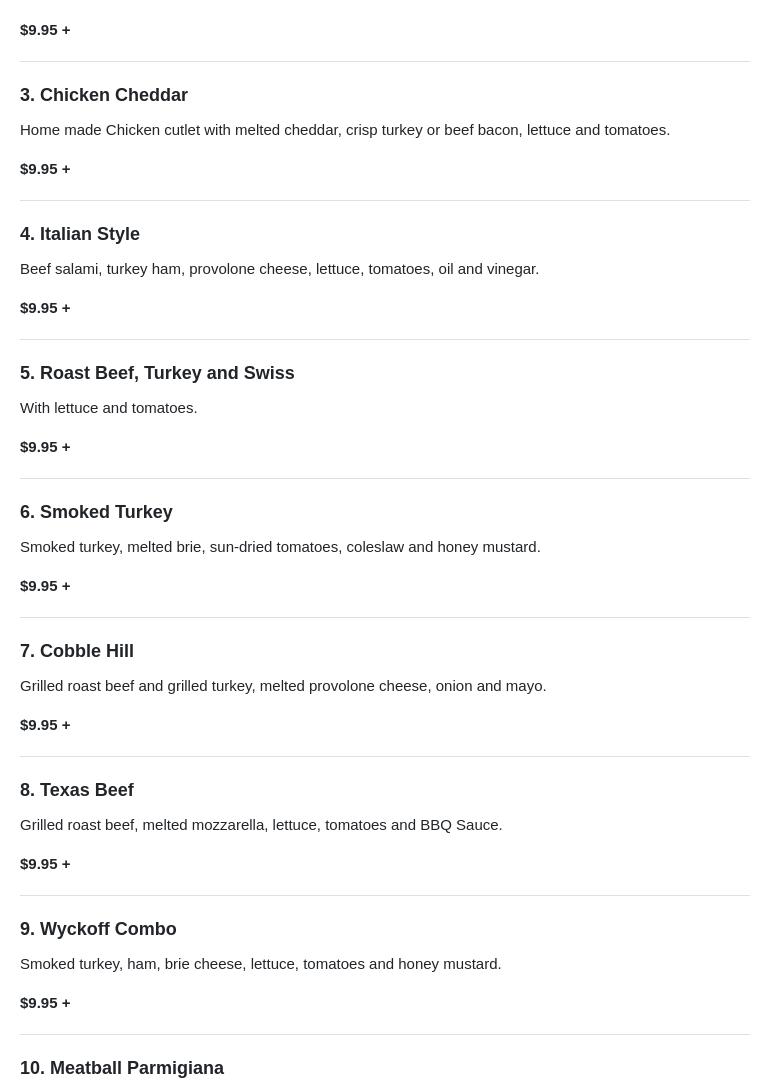 $9.95 +

3. Chicken Cheddar

Home made Chicken cutlet with melted cheddar, crisp turkey or beef bacon, lettuce and tomatoes.

$9.95 +

4. Italian Style

Beef salami, turkey ham, provolone cheese, lettuce, tomatoes, oil and vinegar.

$9.95 +

5. Roast Beef, Turkey and Swiss

With lettuce and tomatoes.

$9.95 +

6. Smoked Turkey

Smoked turkey, melted brie, sun-dried tomatoes, coleslaw and honey mustard.

$9.95 +

7. Cobble Hill

Grilled roast beef and grilled turkey, melted provolone cheese, onion and mayo.

$9.95 +

8. Texas Beef

Grilled roast beef, melted mozzarella, lettuce, tomatoes and BBQ Sauce.

$9.95 +

9. Wyckoff Combo

Smoked turkey, ham, brie cheese, lettuce, tomatoes and honey mustard.

$9.95 +

10. Meatball Parmigiana